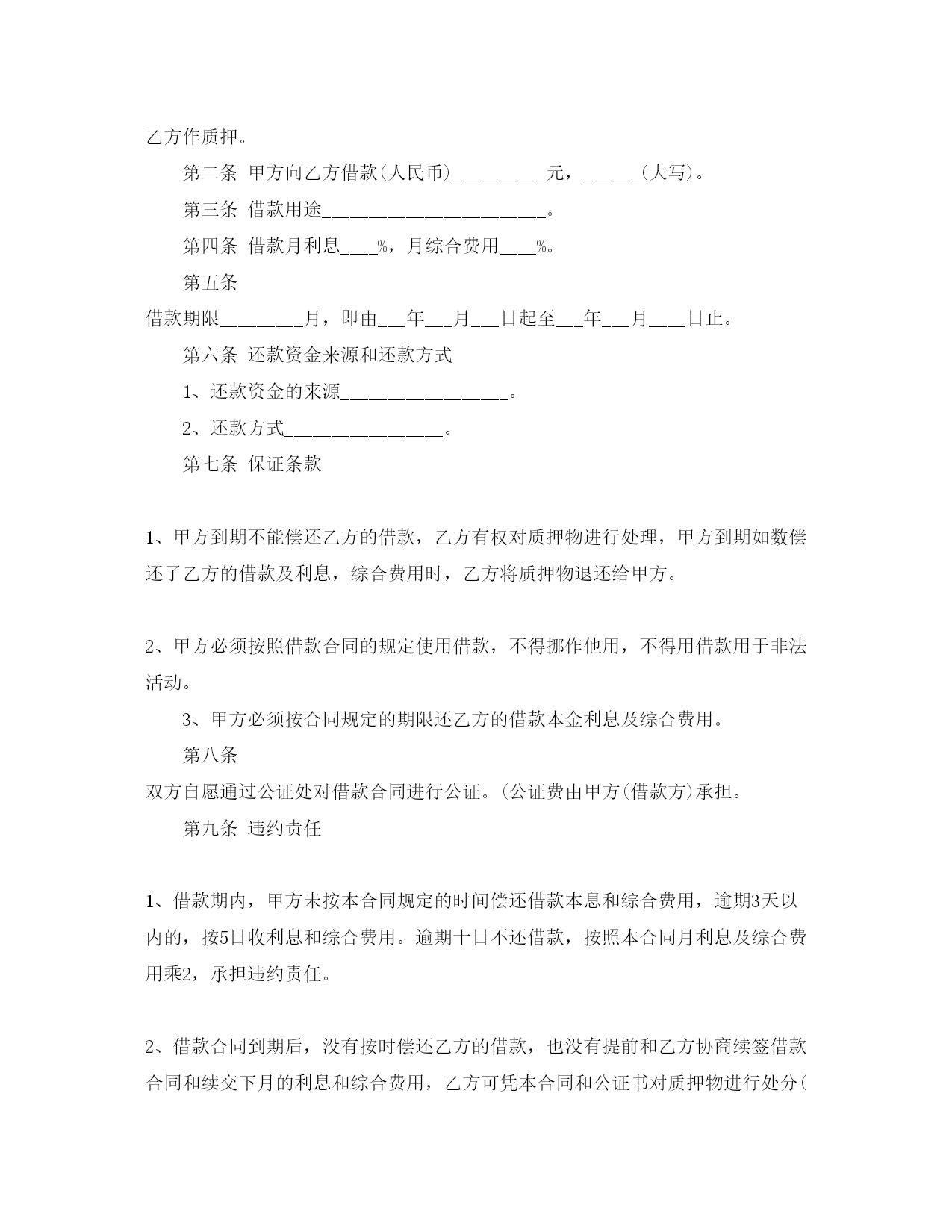 乙方作质押。

第二条 甲方向乙方借款(人民币)__________元，______(大写)。

第三条 借款用途________________________。

第四条 借款月利息____%，月综合费用____%。

第五条

借款期限_________月，即由___年___月___日起至___年___月____日止。

第六条 还款资金来源和还款方式

1、还款资金的来源__________________。

2、还款方式_________________。

第七条 保证条款

1、甲方到期不能偿还乙方的借款，乙方有权对质押物进行处理，甲方到期如数偿还了乙方的借款及利息，综合费用时，乙方将质押物退还给甲方。

2、甲方必须按照借款合同的规定使用借款，不得挪作他用，不得用借款用于非法活动。

3、甲方必须按合同规定的期限还乙方的借款本金利息及综合费用。

第八条

双方自愿通过公证处对借款合同进行公证。(公证费由甲方(借款方)承担。

第九条 违约责任

1、借款期内，甲方未按本合同规定的时间偿还借款本息和综合费用，逾期3天以内的，按5日收利息和综合费用。逾期十日不还借款，按照本合同月利息及综合费用乘2，承担违约责任。

2、借款合同到期后，没有按时偿还乙方的借款，也没有提前和乙方协商续签借款合同和续交下月的利息和综合费用，乙方可凭本合同和公证书对质押物进行处分(